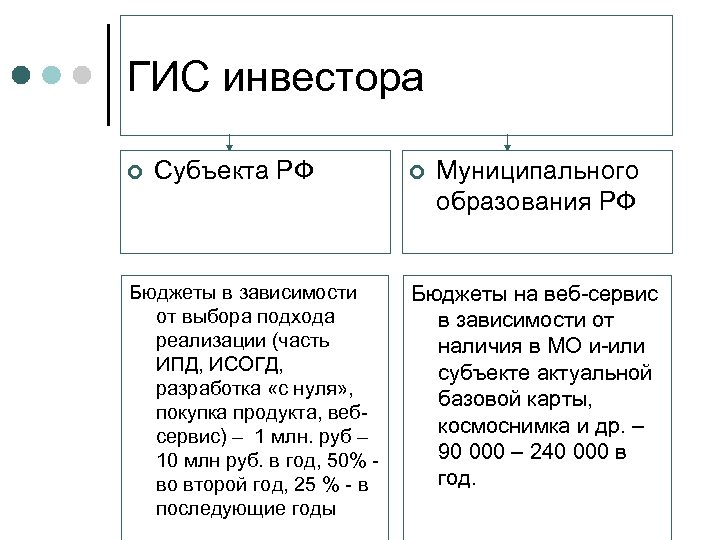 ГИС инвестора

Субъекта РФ

Муниципального образования РФ

Бюджеты в зависимости от выбора подхода реализации (часть ИПД, ИСОГД, разработка «с нуля», покупка продукта, веб-сервис) – 1 млн. руб – 10 млн руб. в год, 50% - во второй год, 25 % - в последующие годы

Бюджеты на веб-сервис в зависимости от наличия в МО и-или субъекте актуальной базовой карты, космоснимка и др. – 90 000 – 240 000 в год.